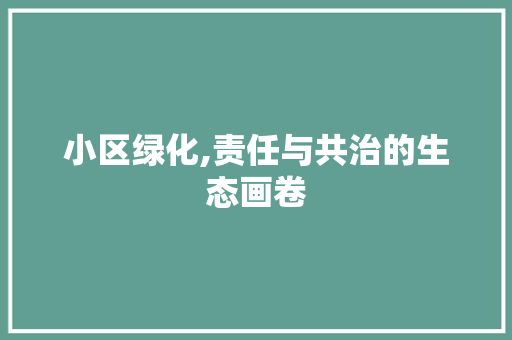 小区绿化,责任与共治的生态画卷